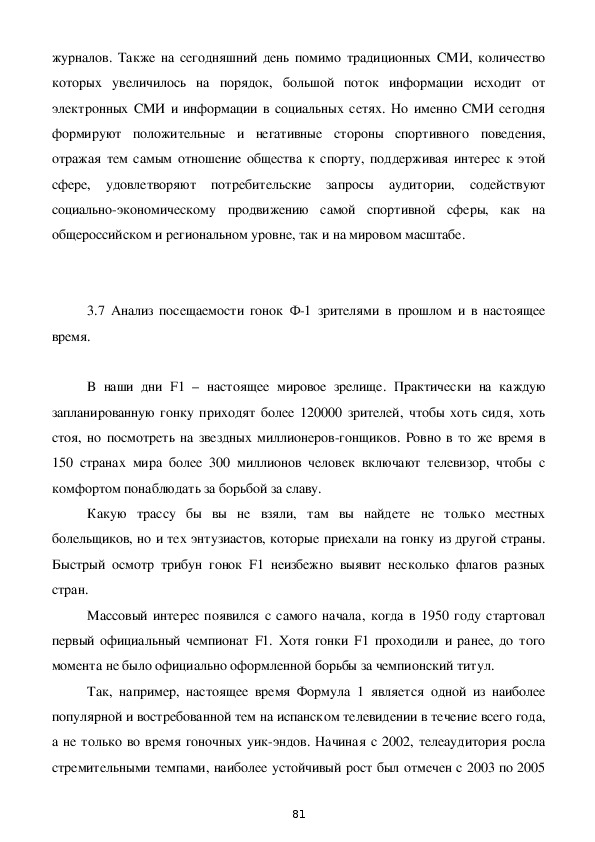 журналов. Также на сегодняшний день помимо традиционных СМИ, количество которых увеличилось на порядок, большой поток информации исходит от электронных СМИ и информации в социальных сетях. Но именно СМИ сегодня формируют положительные и негативные стороны спортивного поведения, отражая тем самым отношение общества к спорту, поддерживая интерес к этой сфере, удовлетворяют потребительские запросы аудитории, содействуют социально-экономическому продвижению самой спортивной сферы, как на общероссийском и региональном уровне, так и на мировом масштабе.

3.7 Анализ посещаемости гонок Ф-1 зрителями в прошлом и в настоящее время.

В наши дни F1 – настоящее мировое зрелище. Практически на каждую запланированную гонку приходят более 120000 зрителей, чтобы хоть сидя, хоть стоя, но посмотреть на звездных миллионеров-гонщиков. Ровно в то же время в 150 странах мира более 300 миллионов человек включают телевизор, чтобы с комфортом понаблюдать за борьбой за славу.

Какую трассу бы вы не взяли, там вы найдете не только местных болельщиков, но и тех энтузиастов, которые приехали на гонку из другой страны. Быстрый осмотр трибун гонок F1 неизбежно выявит несколько флагов разных стран.

Массовый интерес появился с самого начала, когда в 1950 году стартовал первый официальный чемпионат F1. Хотя гонки F1 проходили и ранее, до того момента не было официально оформленной борьбы за чемпионский титул.

Так, например, настоящее время Формула 1 является одной из наиболее популярной и востребованной тем на испанском телевидении в течение всего года, а не только во время гоночных уик-эндов. Начиная с 2002, телеаудитория росла стремительными темпами, наиболее устойчивый рост был отмечен с 2003 по 2005

81